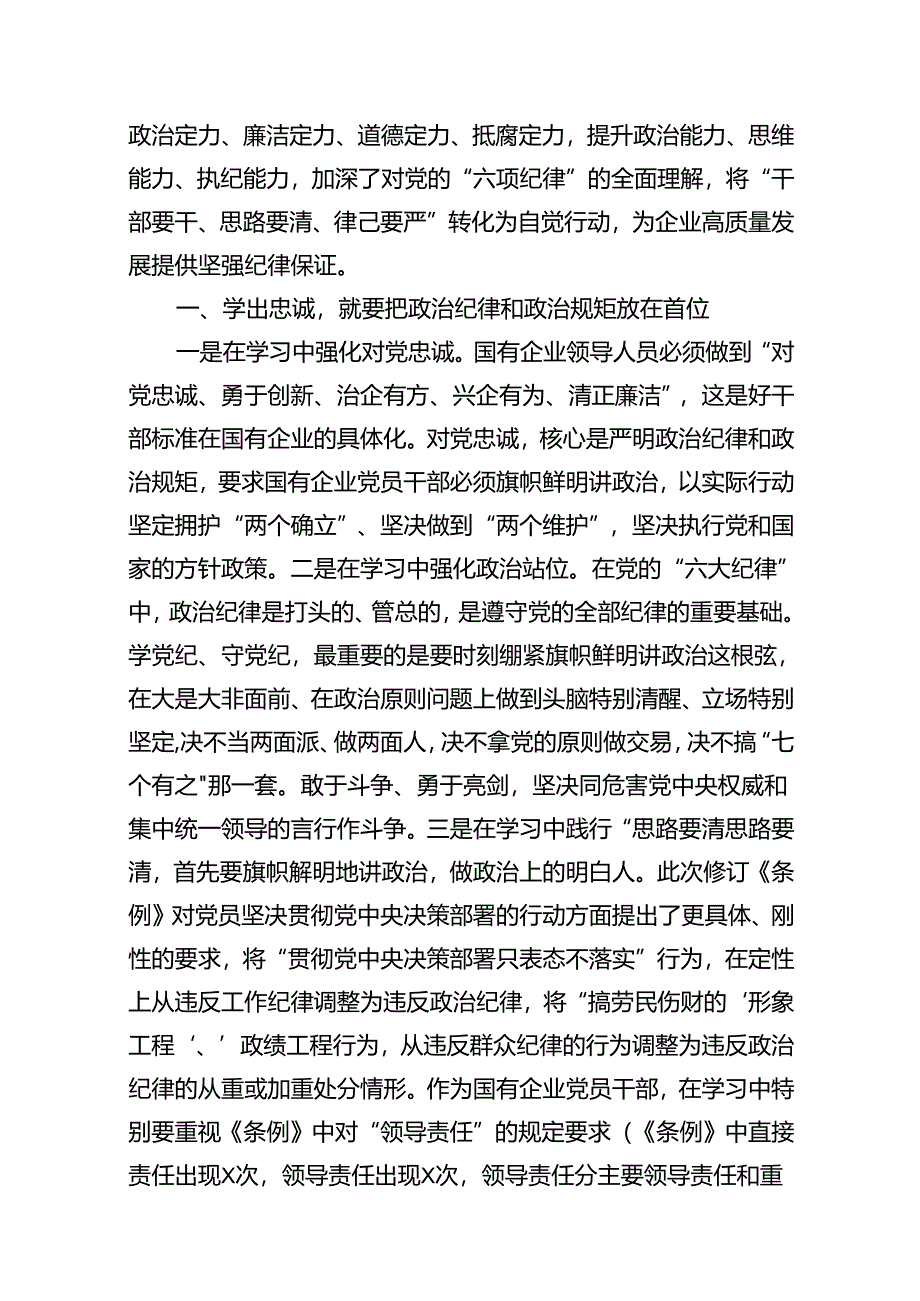 政治定力、廉洁定力、道德定力、抵腐定力，提升政治能力、思维能力、执纪能力，加深了对党的“六项纪律”的全面理解，将“干部要干、思路要清、律己要严”转化为自觉行动，为企业高质量发展提供坚强纪律保证。

一、学出忠诚，就要把政治纪律和政治规矩放在首位

一是在学习中强化对党忠诚。国有企业领导人员必须做到“对党忠诚、勇于创新、治企有方、兴企有为、清正廉洁”，这是好干部标准在国有企业的具体化。对党忠诚，核心是严明政治纪律和政治规矩，要求国有企业党员干部必须旗帜鲜明讲政治，以实际行动坚定拥护“两个确立”、坚决做到“两个维护”，坚决执行党和国家的方针政策。二是在学习中强化政治站位。在党的“六大纪律”中，政治纪律是打头的、管总的，是遵守党的全部纪律的重要基础。学党纪、守党纪，最重要的是要时刻绷紧旗帜鲜明讲政治这根弦，在大是大非面前、在政治原则问题上做到头脑特别清醒、立场特别坚定,决不当两面派、做两面人，决不拿党的原则做交易，决不搞“七个有之"那一套。敢于斗争、勇于亮剑，坚决同危害党中央权威和集中统一领导的言行作斗争。三是在学习中践行“思路要清思路要清，首先要旗帜解明地讲政治，做政治上的明白人。此次修订《条例》对党员坚决贯彻党中央决策部署的行动方面提出了更具体、刚性的要求，将“贯彻党中央决策部署只表态不落实”行为，在定性上从违反工作纪律调整为违反政治纪律，将“搞劳民伤财的‘形象工程‘、’政绩工程行为，从违反群众纪律的行为调整为违反政治纪律的从重或加重处分情形。作为国有企业党员干部，在学习中特别要重视《条例》中对“领导责任”的规定要求（《条例》中直接责任出现X次，领导责任出现X次，领导责任分主要领导责任和重